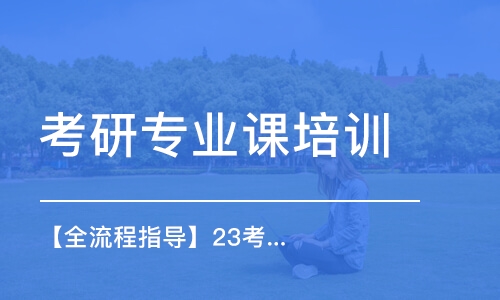 考研专业课培训

【全流程指导】23考...